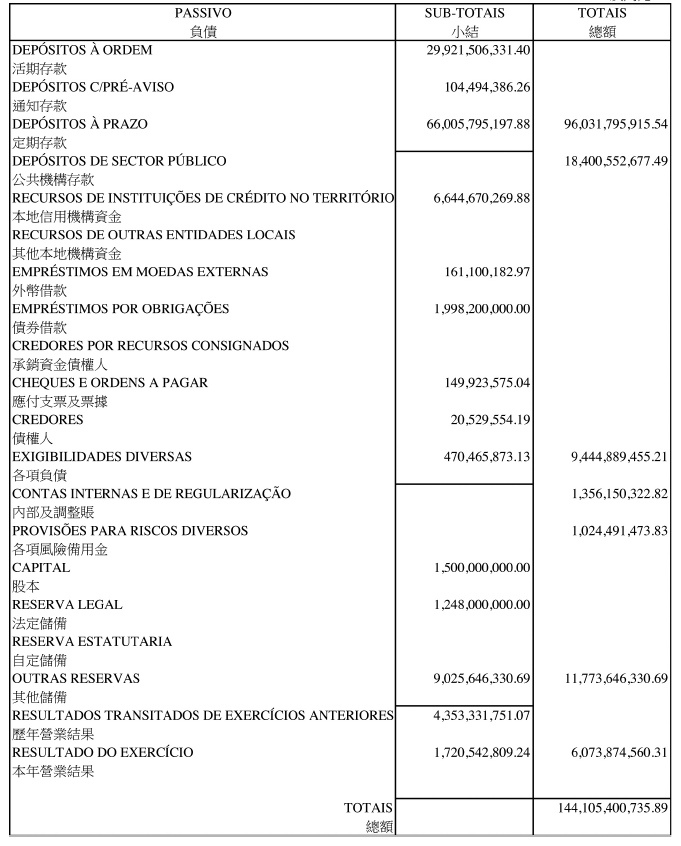 | PASSIVO 負債 | SUB-TOTAIS 小結 | TOTAIS 總額 |
|---|---|---|
| DEPÓSITOS À ORDEM 活期存款 | 29,921,506,331.40 | |
| DEPÓSITOS C/PRÉ-AVISO 通知存款 | 104,494,386.26 | |
| DEPÓSITOS À PRAZO 定期存款 | 66,005,795,197.88 | 96,031,795,915.54 |
| DEPÓSITOS DE SECTOR PÚBLICO 公共機構存款 | | 18,400,552,677.49 |
| RECURSOS DE INSTITUIÇÕES DE CRÉDITO NO TERRITÓRIO 本地信用機構資金 | 6,644,670,269.88 | |
| RECURSOS DE OUTRAS ENTIDADES LOCAIS 其他本地機構資金 | | |
| EMPRÉSTIMOS EM MOEDAS EXTERNAS 外幣借款 | 161,100,182.97 | |
| EMPRÉSTIMOS POR OBRIGAÇÕES 債券借款 | 1,998,200,000.00 | |
| CREDORES POR RECURSOS CONSIGNADOS 承銷資金債權人 | | |
| CHEQUES E ORDENS A PAGAR 應付支票及票據 | 149,923,575.04 | |
| CREDORES 債權人 | 20,529,554.19 | |
| EXIGIBILIDADES DIVERSAS 各項負債 | 470,465,873.13 | 9,444,889,455.21 |
| CONTAS INTERNAS E DE REGULARIZAÇÃO 內部及調整賬 | | 1,356,150,322.82 |
| PROVISÕES PARA RISCOS DIVERSOS 各項風險備用金 | | 1,024,491,473.83 |
| CAPITAL 股本 | 1,500,000,000.00 | |
| RESERVA LEGAL 法定儲備 | 1,248,000,000.00 | |
| RESERVA ESTATUTARIA 自定儲備 | | |
| OUTRAS RESERVAS 其他儲備 | 9,025,646,330.69 | 11,773,646,330.69 |
| RESULTADOS TRANSITADOS DE EXERCÍCIOS ANTERIORES 歷年營業結果 | 4,353,331,751.07 | |
| RESULTADO DO EXERCÍCIO 本年營業結果 | 1,720,542,809.24 | 6,073,874,560.31 |
| TOTAIS 總額 | | 144,105,400,735.89 |